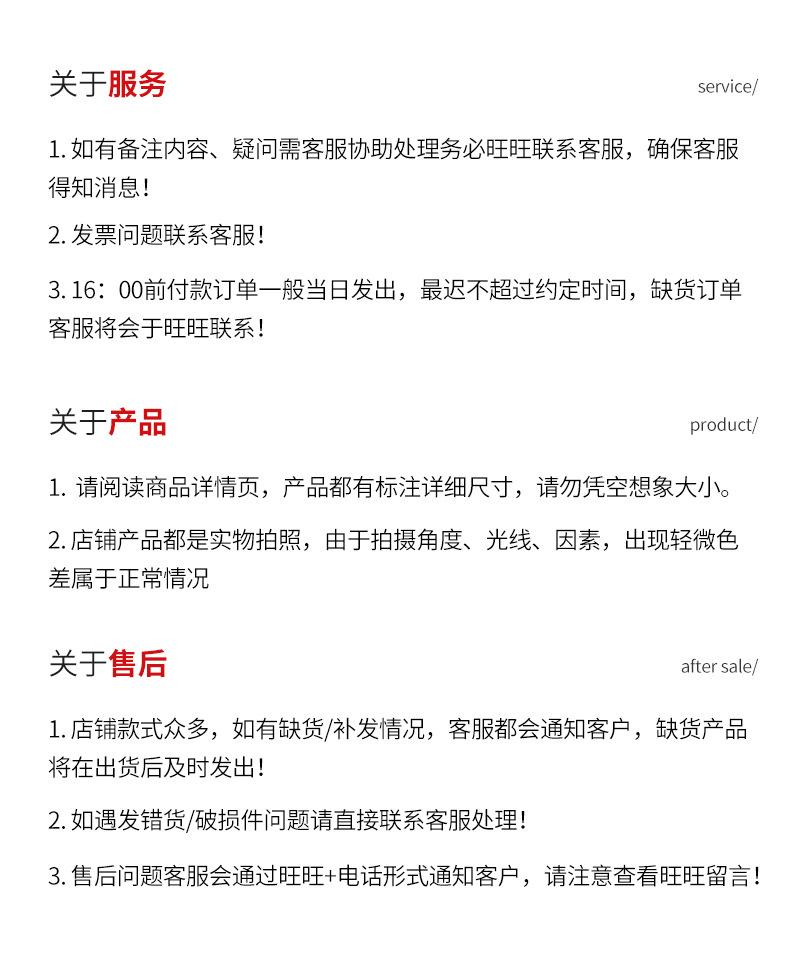 关于服务

service/

1. 如有备注内容、疑问需客服协助处理务必旺旺联系客服，确保客服得知消息！

2. 发票问题联系客服！

3. 16：00前付款订单一般当日发出，最迟不超过约定时间，缺货订单客服将会于旺旺联系！

关于产品

product/

1. 请阅读商品详情页，产品都有标注详细尺寸，请勿凭空想象大小。

2. 店铺产品都是实物拍照，由于拍摄角度、光线、因素，出现轻微色差属于正常情况

关于售后

after sale/

1. 店铺款式众多，如有缺货/补发情况，客服都会通知客户，缺货产品将在出货后及时发出！

2. 如遇发错货/破损件问题请直接联系客服处理！

3. 售后问题客服会通过旺旺+电话形式通知客户，请注意查看旺旺留言！